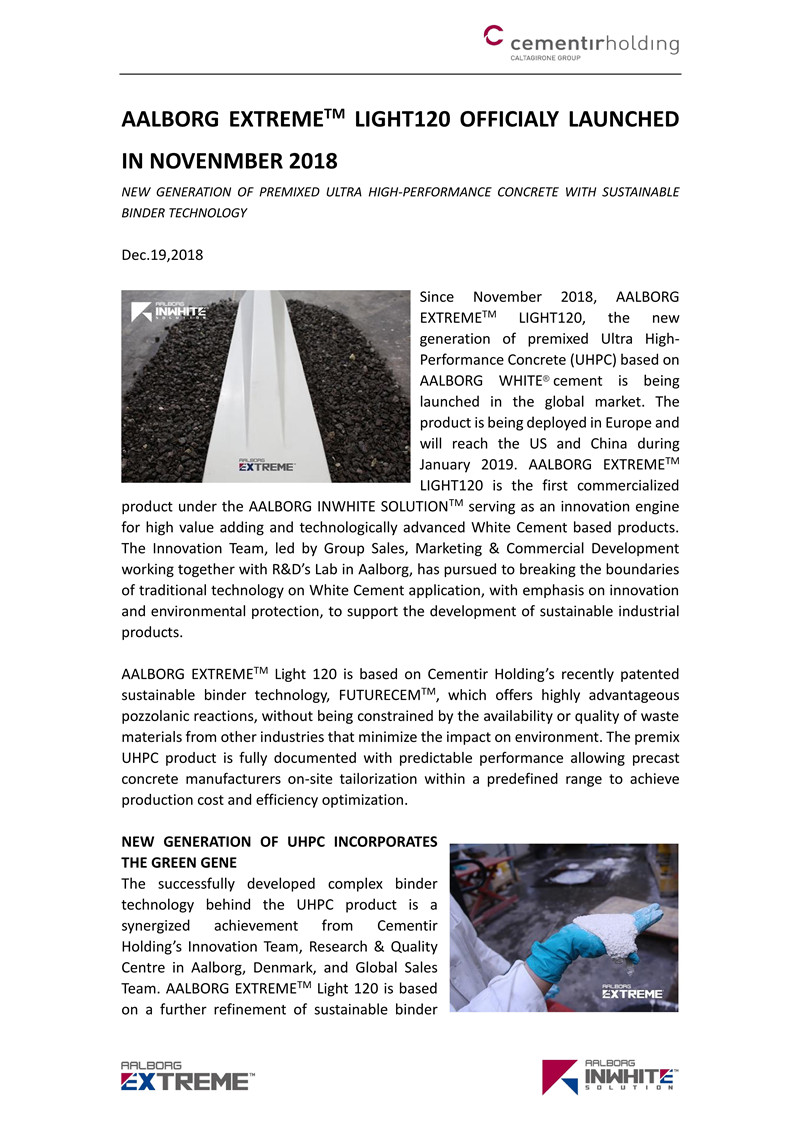 cementirholding
CALTAGIRONE GROUP

AALBORG EXTREME$^{TM}$ LIGHT120 OFFICIALY LAUNCHED IN NOVENMBER 2018

NEW GENERATION OF PREMIXED ULTRA HIGH-PERFORMANCE CONCRETE WITH SUSTAINABLE BINDER TECHNOLOGY

Dec.19,2018

AALBORG INWHITE SOLUTION

AALBORG EXTREME

Since November 2018, AALBORG EXTREME$^{TM}$ LIGHT120, the new generation of premixed Ultra High-Performance Concrete (UHPC) based on AALBORG WHITE® cement is being launched in the global market. The product is being deployed in Europe and will reach the US and China during January 2019. AALBORG EXTREME$^{TM}$ LIGHT120 is the first commercialized product under the AALBORG INWHITE SOLUTION$^{TM}$ serving as an innovation engine for high value adding and technologically advanced White Cement based products. The Innovation Team, led by Group Sales, Marketing & Commercial Development working together with R&D's Lab in Aalborg, has pursued to breaking the boundaries of traditional technology on White Cement application, with emphasis on innovation and environmental protection, to support the development of sustainable industrial products.

AALBORG EXTREME$^{TM}$ Light 120 is based on Cementir Holding's recently patented sustainable binder technology, FUTURECEM$^{TM}$, which offers highly advantageous pozzolanic reactions, without being constrained by the availability or quality of waste materials from other industries that minimize the impact on environment. The premix UHPC product is fully documented with predictable performance allowing precast concrete manufacturers on-site tailorization within a predefined range to achieve production cost and efficiency optimization.

NEW GENERATION OF UHPC INCORPORATES THE GREEN GENE
The successfully developed complex binder technology behind the UHPC product is a synergized achievement from Cementir Holding's Innovation Team, Research & Quality Centre in Aalborg, Denmark, and Global Sales Team. AALBORG EXTREME$^{TM}$ Light 120 is based on a further refinement of sustainable binder

AALBORG EXTREME

AALBORG EXTREME™

AALBORG INWHITE™ SOLUTION